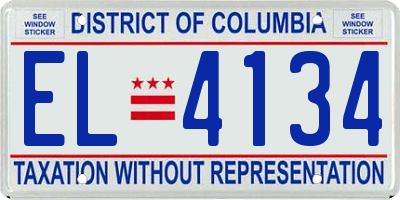 SEE WINDOW STICKER

DISTRICT OF COLUMBIA

SEE WINDOW STICKER

EL 4134

TAXATION WITHOUT REPRESENTATION